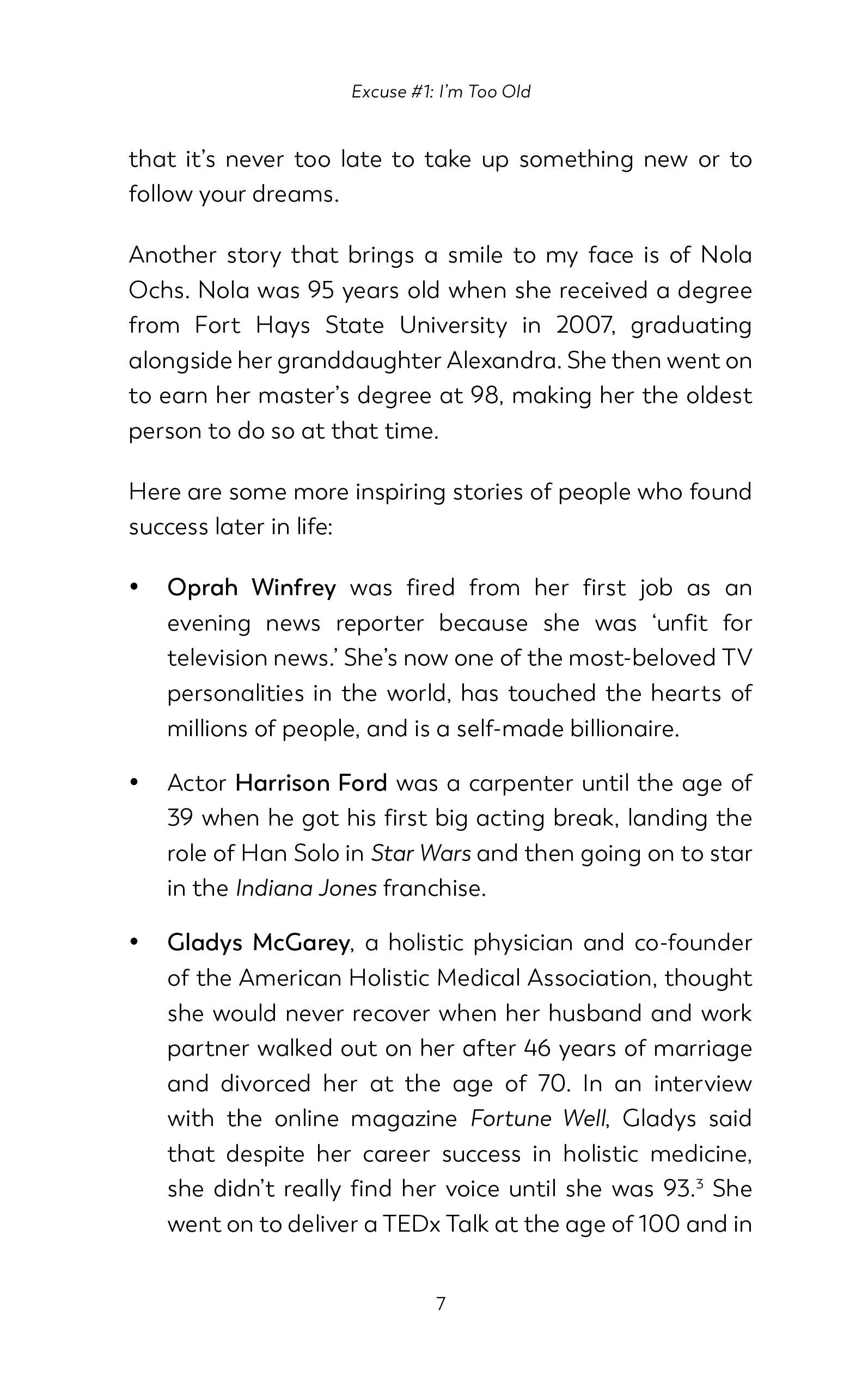 Excuse #1: I'm Too Old

that it's never too late to take up something new or to follow your dreams.

Another story that brings a smile to my face is of Nola Ochs. Nola was 95 years old when she received a degree from Fort Hays State University in 2007, graduating alongside her granddaughter Alexandra. She then went on to earn her master's degree at 98, making her the oldest person to do so at that time.

Here are some more inspiring stories of people who found success later in life:

• Oprah Winfrey was fired from her first job as an evening news reporter because she was 'unfit for television news.' She's now one of the most-beloved TV personalities in the world, has touched the hearts of millions of people, and is a self-made billionaire.

• Actor Harrison Ford was a carpenter until the age of 39 when he got his first big acting break, landing the role of Han Solo in Star Wars and then going on to star in the Indiana Jones franchise.

• Gladys McGarey, a holistic physician and co-founder of the American Holistic Medical Association, thought she would never recover when her husband and work partner walked out on her after 46 years of marriage and divorced her at the age of 70. In an interview with the online magazine Fortune Well, Gladys said that despite her career success in holistic medicine, she didn't really find her voice until she was 93.$^{3}$ She went on to deliver a TEDx Talk at the age of 100 and in

7